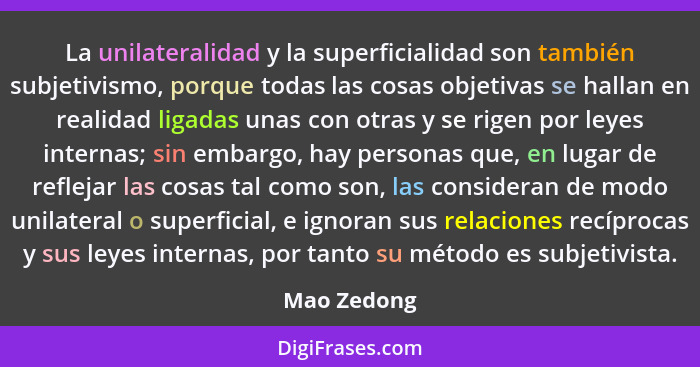 La unilateralidad y la superficialidad son también subjetivismo, porque todas las cosas objetivas se hallan en realidad ligadas unas con otras y se rigen por leyes internas; sin embargo, hay personas que, en lugar de reflejar las cosas tal como son, las consideran de modo unilateral o superficial, e ignoran sus relaciones recíprocas y sus leyes internas, por tanto su método es subjetivista.

Mao Zedong

DigiFrases.com